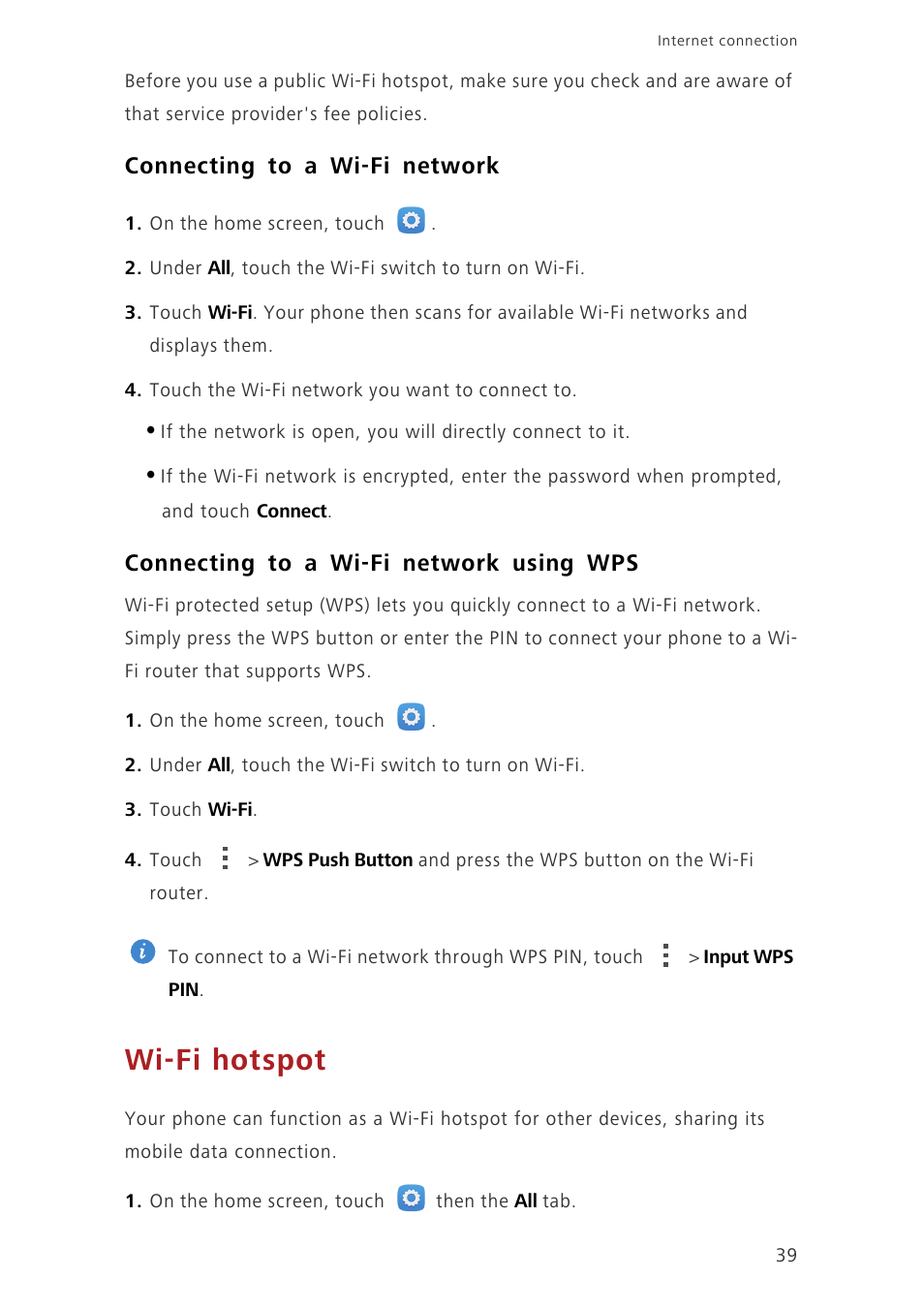 Internet connection

Before you use a public Wi-Fi hotspot, make sure you check and are aware of that service provider's fee policies.

Connecting to a Wi-Fi network

1. On the home screen, touch .

2. Under All, touch the Wi-Fi switch to turn on Wi-Fi.

3. Touch Wi-Fi. Your phone then scans for available Wi-Fi networks and displays them.

4. Touch the Wi-Fi network you want to connect to.

• If the network is open, you will directly connect to it.

• If the Wi-Fi network is encrypted, enter the password when prompted, and touch Connect.

Connecting to a Wi-Fi network using WPS

Wi-Fi protected setup (WPS) lets you quickly connect to a Wi-Fi network. Simply press the WPS button or enter the PIN to connect your phone to a Wi-Fi router that supports WPS.

1. On the home screen, touch .

2. Under All, touch the Wi-Fi switch to turn on Wi-Fi.

3. Touch Wi-Fi.

4. Touch > WPS Push Button and press the WPS button on the Wi-Fi router.

To connect to a Wi-Fi network through WPS PIN, touch > Input WPS PIN.

Wi-Fi hotspot

Your phone can function as a Wi-Fi hotspot for other devices, sharing its mobile data connection.

1. On the home screen, touch then the All tab.

39